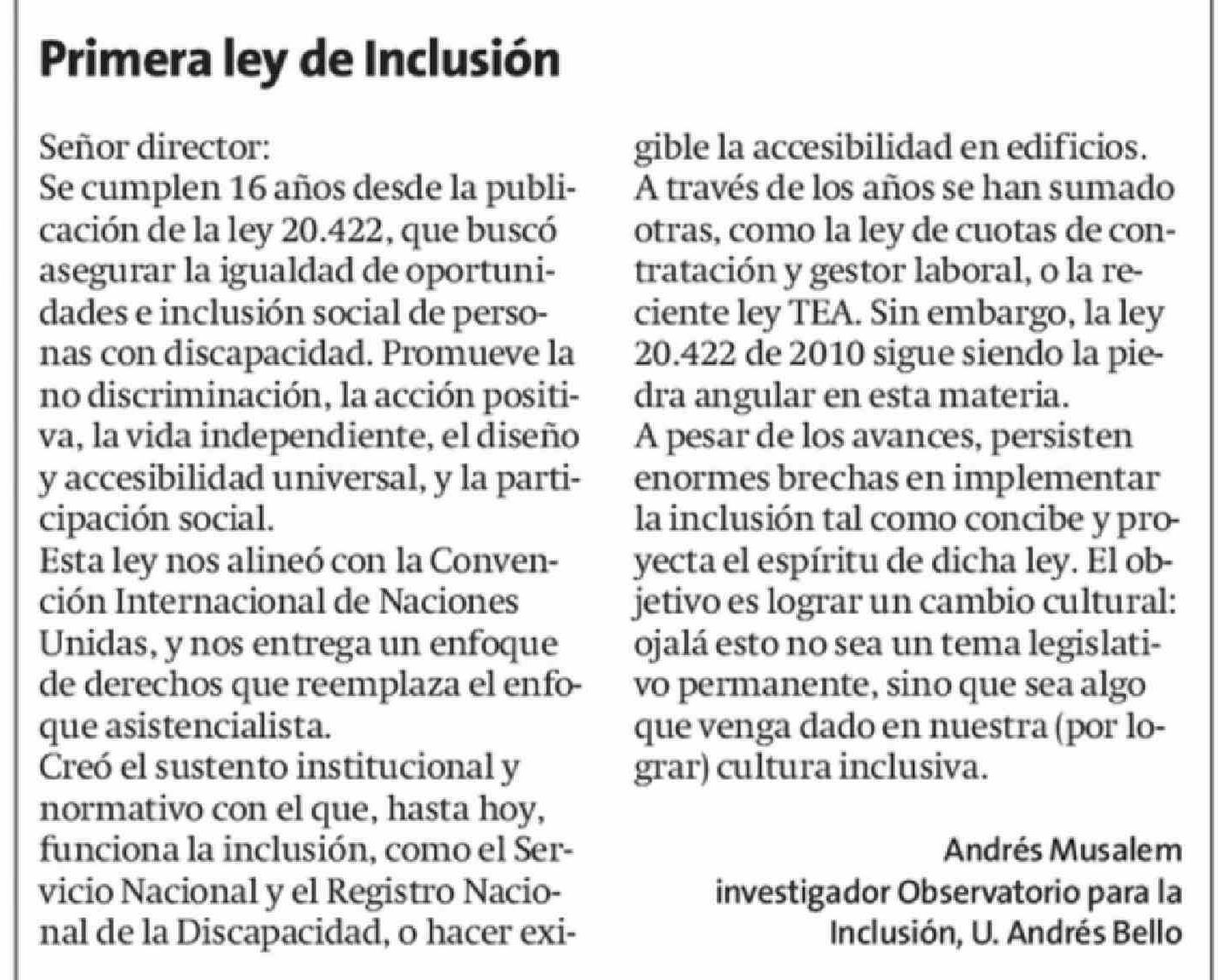 Primera ley de Inclusión

Señor director:
Se cumplen 16 años desde la publicación de la ley 20.422, que buscó asegurar la igualdad de oportunidades e inclusión social de personas con discapacidad. Promueve la no discriminación, la acción positiva, la vida independiente, el diseño y accesibilidad universal, y la participación social.
Esta ley nos alineó con la Convención Internacional de Naciones Unidas, y nos entrega un enfoque de derechos que reemplaza el enfoque asistencialista.
Creó el sustento institucional y normativo con el que, hasta hoy, funciona la inclusión, como el Servicio Nacional y el Registro Nacional de la Discapacidad, o hacer exigible la accesibilidad en edificios.
A través de los años se han sumado otras, como la ley de cuotas de contratación y gestor laboral, o la reciente ley TEA. Sin embargo, la ley 20.422 de 2010 sigue siendo la piedra angular en esta materia.
A pesar de los avances, persisten enormes brechas en implementar la inclusión tal como concibe y proyecta el espíritu de dicha ley. El objetivo es lograr un cambio cultural: ojalá esto no sea un tema legislativo permanente, sino que sea algo que venga dado en nuestra (por lograr) cultura inclusiva.

Andrés Musalem
investigador Observatorio para la Inclusión, U. Andrés Bello